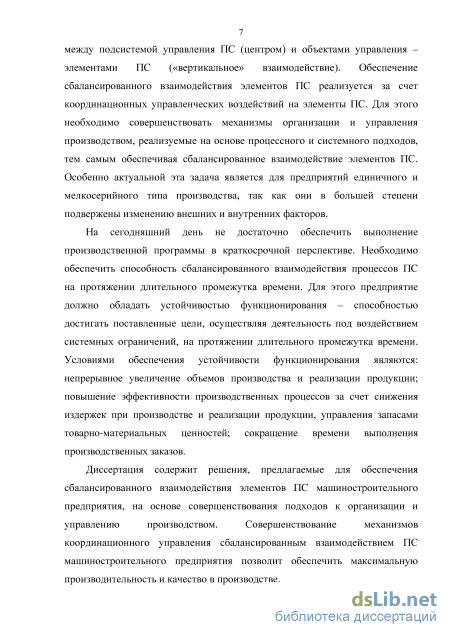 7

между подсистемой управления ПС (центром) и объектами управления – элементами ПС («вертикальное» взаимодействие). Обеспечение сбалансированного взаимодействия элементов ПС реализуется за счет координационных управленческих воздействий на элементы ПС. Для этого необходимо совершенствовать механизмы организации и управления производством, реализуемые на основе процессного и системного подходов, тем самым обеспечивая сбалансированное взаимодействие элементов ПС. Особенно актуальной эта задача является для предприятий единичного и мелкосерийного типа производства, так как они в большей степени подвержены изменению внешних и внутренних факторов.

На сегодняшний день не достаточно обеспечить выполнение производственной программы в краткосрочной перспективе. Необходимо обеспечить способность сбалансированного взаимодействия процессов ПС на протяжении длительного промежутка времени. Для этого предприятие должно обладать устойчивостью функционирования – способностью достигать поставленные цели, осуществляя деятельность под воздействием системных ограничений, на протяжении длительного промежутка времени. Условиями обеспечения устойчивости функционирования являются: непрерывное увеличение объемов производства и реализации продукции; повышение эффективности производственных процессов за счет снижения издержек при производстве и реализации продукции, управления запасами товарно-материальных ценностей; сокращение времени выполнения производственных заказов.

Диссертация содержит решения, предлагаемые для обеспечения сбалансированного взаимодействия элементов ПС машиностроительного предприятия, на основе совершенствования подходов к организации и управлению производством. Совершенствование механизмов координационного управления сбалансированным взаимодействием ПС машиностроительного предприятия позволит обеспечить максимальную производительность и качество в производстве.

dsLib.net
библиотека диссертаций